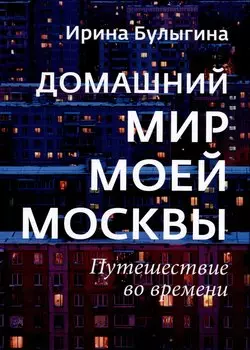 Ирина Булыгина

ДОМАШНИЙ
МИР
МОЕЙ
МОСКВЫ

Путешествие
во времени